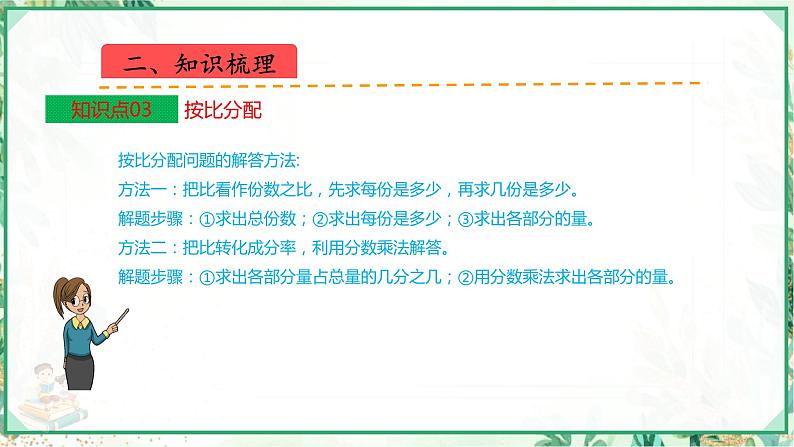 二、知识梳理

知识点03 按比分配

按比分配问题的解答方法:
方法一：把比看作份数之比，先求每份是多少，再求几份是多少。
解题步骤：①求出总份数；②求出每份是多少；③求出各部分的量。
方法二：把比转化成分率，利用分数乘法解答。
解题步骤：①求出各部分量占总量的几分之几；②用分数乘法求出各部分的量。